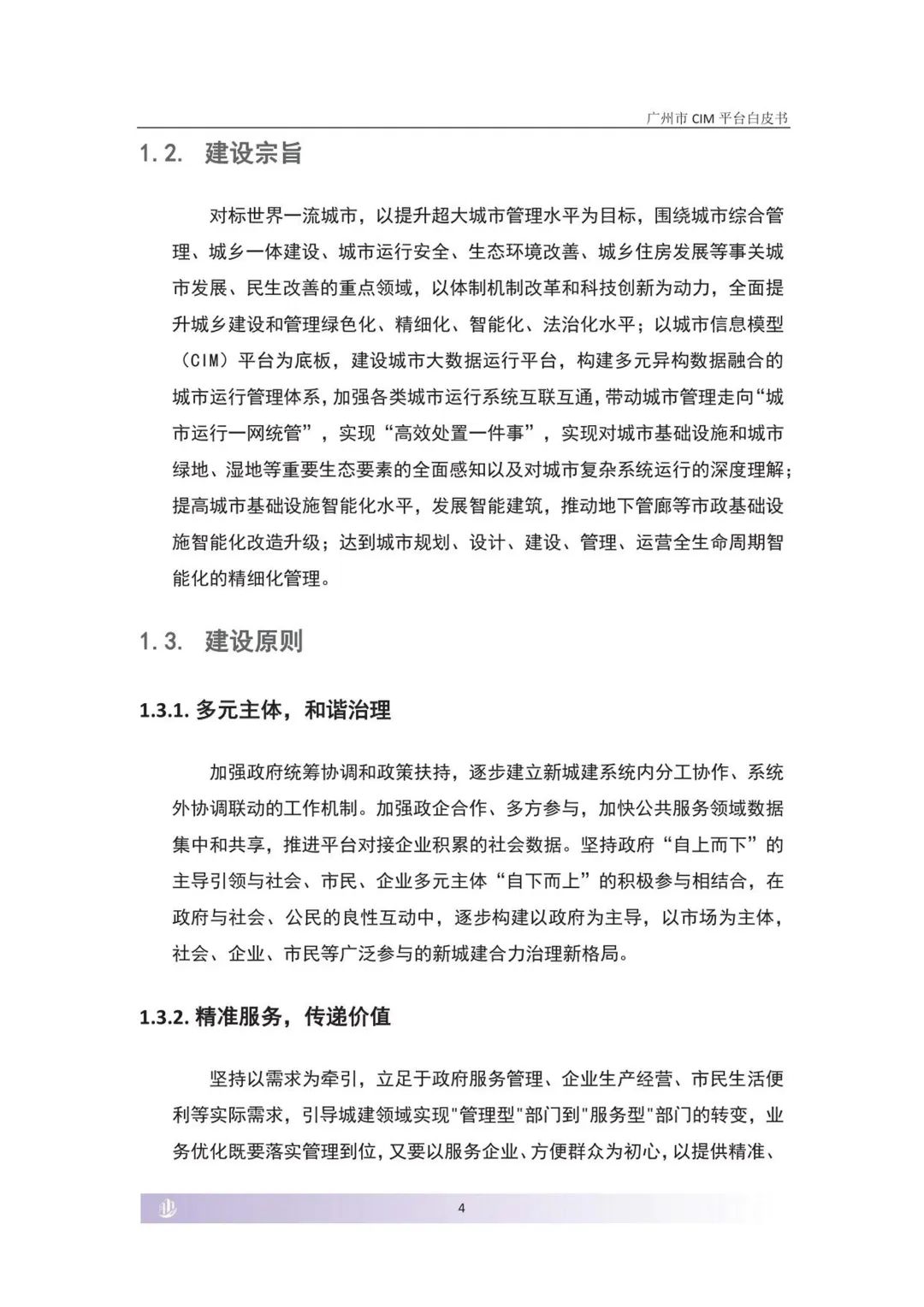 广州市 CIM 平台白皮书

1.2. 建设宗旨

对标世界一流城市，以提升超大城市管理水平为目标，围绕城市综合管理、城乡一体建设、城市运行安全、生态环境改善、城乡住房发展等事关城市发展、民生改善的重点领域，以体制机制改革和科技创新为动力，全面提升城乡建设和管理绿色化、精细化、智能化、法治化水平；以城市信息模型（CIM）平台为底板，建设城市大数据运行平台，构建多元异构数据融合的城市运行管理体系，加强各类城市运行系统互联互通，带动城市管理走向“城市运行一网统管”，实现“高效处置一件事”，实现对城市基础设施和城市绿地、湿地等重要生态要素的全面感知以及对城市复杂系统运行的深度理解；提高城市基础设施智能化水平，发展智能建筑，推动地下管廊等市政基础设施智能化改造升级；达到城市规划、设计、建设、管理、运营全生命周期智能化的精细化管理。

1.3. 建设原则

1.3.1. 多元主体，和谐治理

加强政府统筹协调和政策扶持，逐步建立新城建系统内分工协作、系统外协调联动的工作机制。加强政企合作、多方参与，加快公共服务领域数据集中和共享，推进平台对接企业积累的社会数据。坚持政府“自上而下”的主导引领与社会、市民、企业多元主体“自下而上”的积极参与相结合，在政府与社会、公民的良性互动中，逐步构建以政府为主导，以市场为主体，社会、企业、市民等广泛参与的新城建合力治理新格局。

1.3.2. 精准服务，传递价值

坚持以需求为牵引，立足于政府服务管理、企业生产经营、市民生活便利等实际需求，引导城建领域实现"管理型"部门到"服务型"部门的转变，业务优化既要落实管理到位，又要以服务企业、方便群众为初心，以提供精准、

4